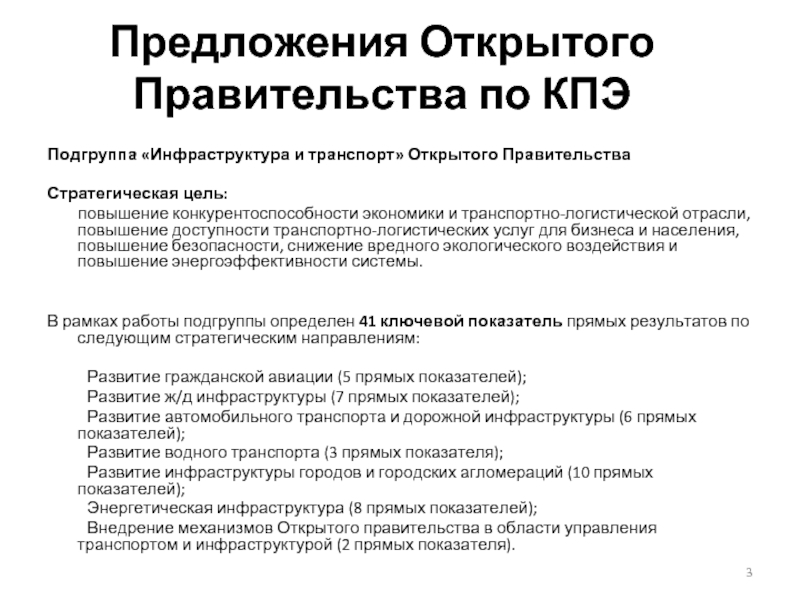 Предложения Открытого Правительства по КПЭ

Подгруппа «Инфраструктура и транспорт» Открытого Правительства

Стратегическая цель:

повышение конкурентоспособности экономики и транспортно-логистической отрасли, повышение доступности транспортно-логистических услуг для бизнеса и населения, повышение безопасности, снижение вредного экологического воздействия и повышение энергоэффективности системы.

В рамках работы подгруппы определен 41 ключевой показатель прямых результатов по следующим стратегическим направлениям:

Развитие гражданской авиации (5 прямых показателей);
Развитие ж/д инфраструктуры (7 прямых показателей);
Развитие автомобильного транспорта и дорожной инфраструктуры (6 прямых показателей);
Развитие водного транспорта (3 прямых показателя);
Развитие инфраструктуры городов и городских агломераций (10 прямых показателей);
Энергетическая инфраструктура (8 прямых показателей);
Внедрение механизмов Открытого правительства в области управления транспортом и инфраструктурой (2 прямых показателя).

3